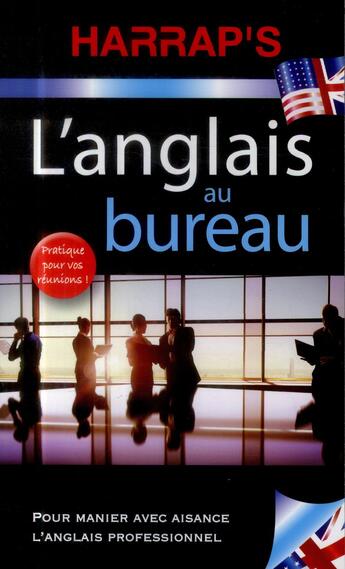 HARRAP'S

L'anglais au bureau

Pratique pour vos réunions !

POUR MANIER AVEC AISANCE L'ANGLAIS PROFESSIONNEL